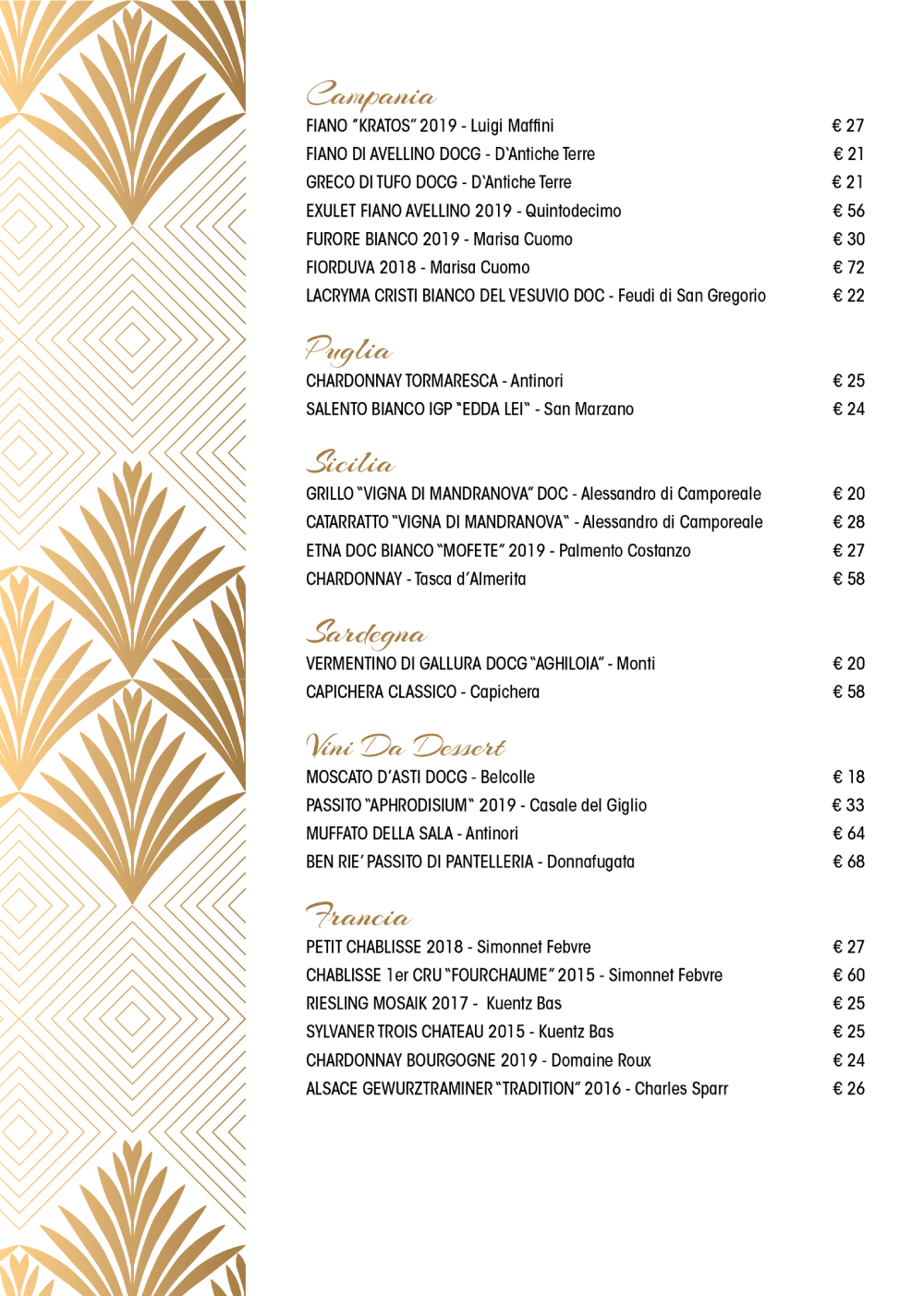 Campania
FIANO "KRATOS" 2019 - Luigi Maffini € 27
FIANO DI AVELLINO DOCG - D'Antiche Terre € 21
GRECO DI TUFO DOCG - D'Antiche Terre € 21
EXULET FIANO AVELLINO 2019 - Quintodecimo € 56
FURORE BIANCO 2019 - Marisa Cuomo € 30
FIORDUVA 2018 - Marisa Cuomo € 72
LACRYMA CRISTI BIANCO DEL VESUVIO DOC - Feudi di San Gregorio € 22

Puglia
CHARDONNAY TORMARESCA - Antinori € 25
SALENTO BIANCO IGP "EDDA LEI" - San Marzano € 24

Sicilia
GRILLO "VIGNA DI MANDRANOVA" DOC - Alessandro di Camporeale € 20
CATARRATTO "VIGNA DI MANDRANOVA" - Alessandro di Camporeale € 28
ETNA DOC BIANCO "MOFETE" 2019 - Palmento Costanzo € 27
CHARDONNAY - Tasca d'Almerita € 58

Sardegna
VERMENTINO DI GALLURA DOCG "AGHILOIA" - Monti € 20
CAPICHERA CLASSICO - Capichera € 58

Vini Da Dessert
MOSCATO D'ASTI DOCG - Belcolle € 18
PASSITO "APHRODISIUM" 2019 - Casale del Giglio € 33
MUFFATO DELLA SALA - Antinori € 64
BEN RIE' PASSITO DI PANTELLERIA - Donnafugata € 68

Francia
PETIT CHABLISSE 2018 - Simonnet Febvre € 27
CHABLISSE 1er CRU "FOURCHAUME" 2015 - Simonnet Febvre € 60
RIESLING MOSAIK 2017 - Kuentz Bas € 25
SYLVANER TROIS CHATEAU 2015 - Kuentz Bas € 25
CHARDONNAY BOURGOGNE 2019 - Domaine Roux € 24
ALSACE GEWURZTRAMINER "TRADITION" 2016 - Charles Sparr € 26